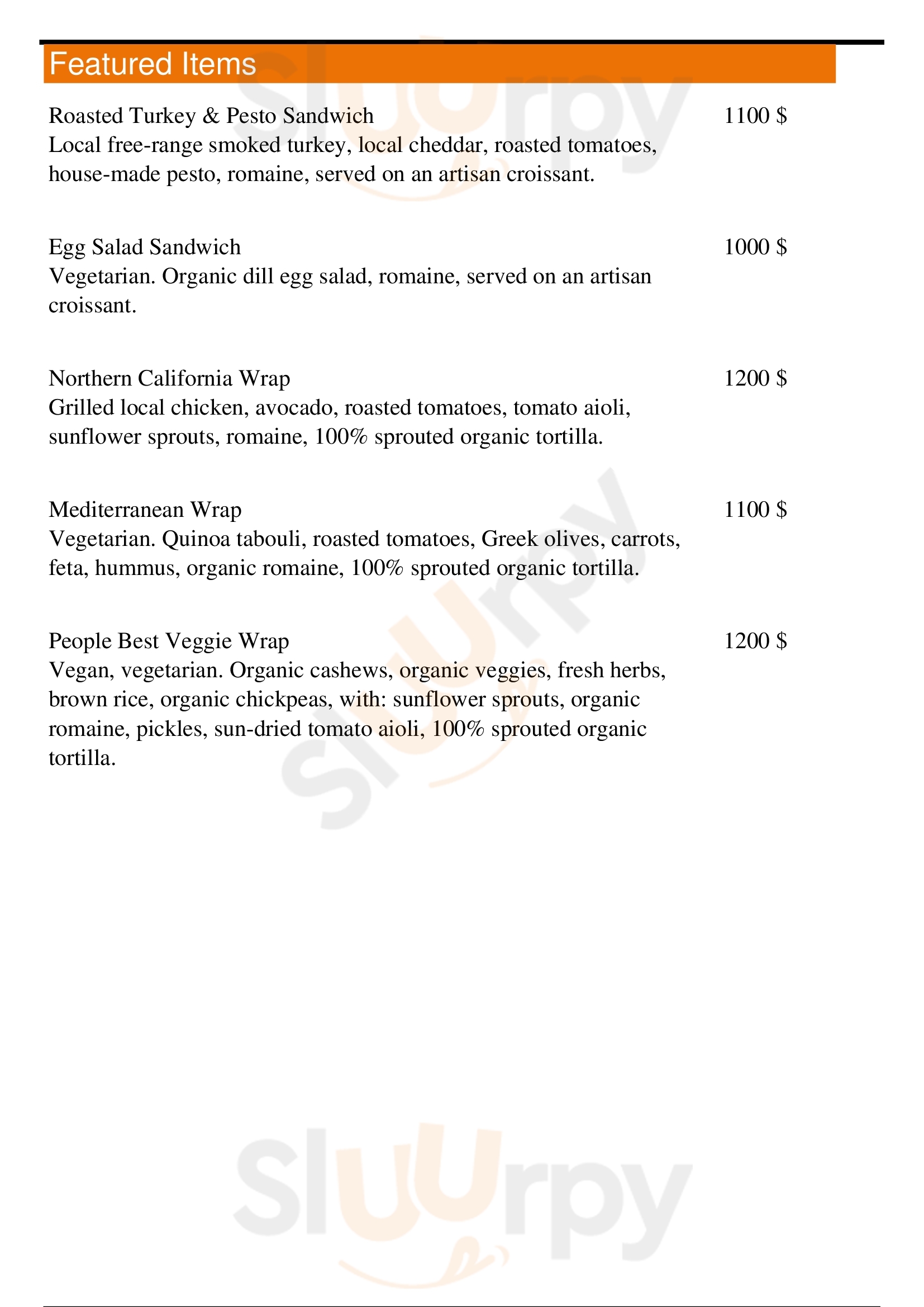 Featured Items

Roasted Turkey & Pesto Sandwich
1100 $
Local free-range smoked turkey, local cheddar, roasted tomatoes, house-made pesto, romaine, served on an artisan croissant.

Egg Salad Sandwich
1000 $
Vegetarian. Organic dill egg salad, romaine, served on an artisan croissant.

Northern California Wrap
1200 $
Grilled local chicken, avocado, roasted tomatoes, tomato aioli, sunflower sprouts, romaine, 100% sprouted organic tortilla.

Mediterranean Wrap
1100 $
Vegetarian. Quinoa tabouli, roasted tomatoes, Greek olives, carrots, feta, hummus, organic romaine, 100% sprouted organic tortilla.

People Best Veggie Wrap
1200 $
Vegan, vegetarian. Organic cashews, organic veggies, fresh herbs, brown rice, organic chickpeas, with: sunflower sprouts, organic romaine, pickles, sun-dried tomato aioli, 100% sprouted organic tortilla.

Slurpy
Slurpy
Slurpy